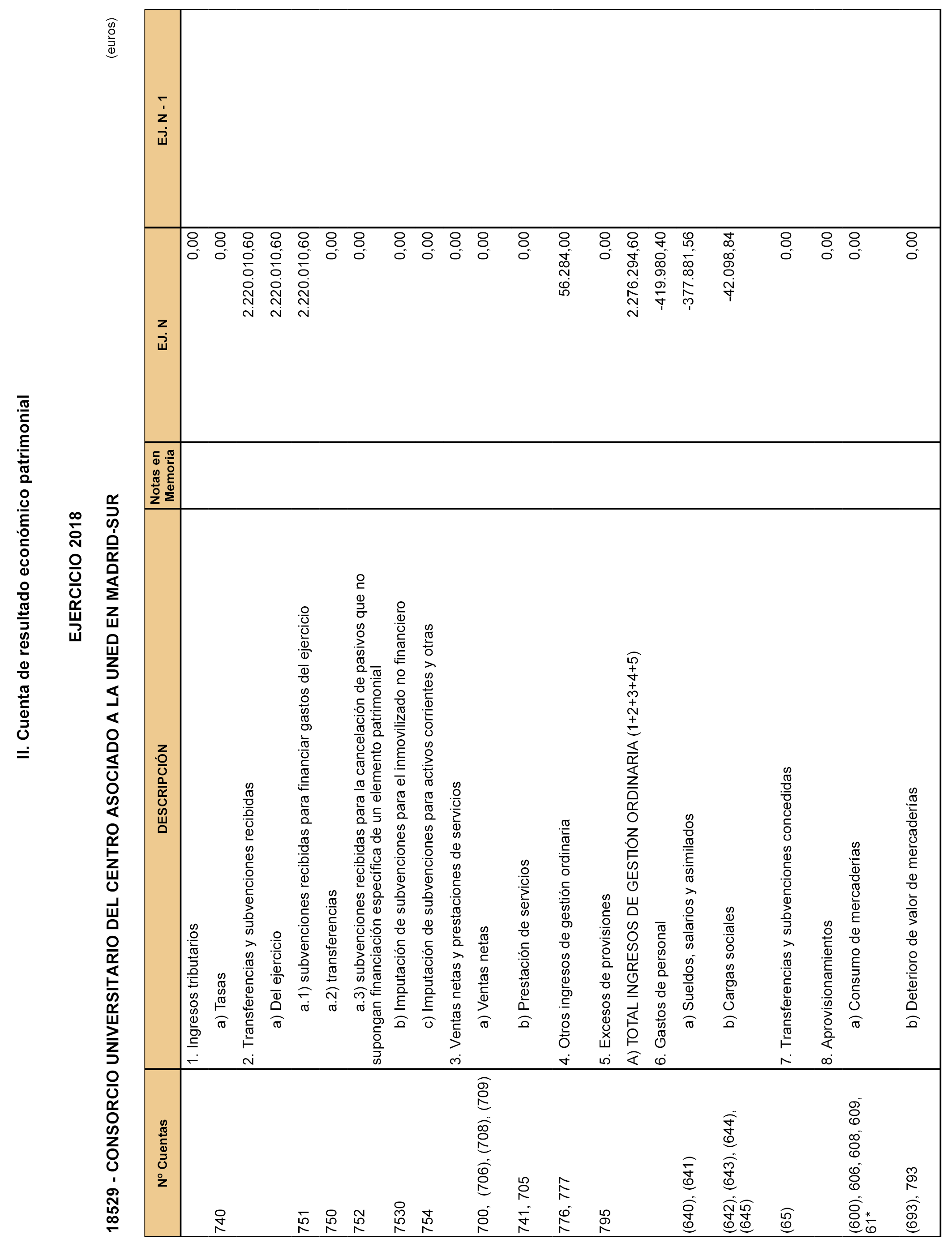 II. Cuenta de resultado económico patrimonial

EJERCICIO 2018

18529 - CONSORCIO UNIVERSITARIO DEL CENTRO ASOCIADO A LA UNED EN MADRID-SUR

(euros)

| Nº Cuentas | DESCRIPCIÓN | Notas en Memoria | EJ. N | EJ. N - 1 |
|---|---|---|---|---|
| | 1. Ingresos tributarios | | 0,00 | |
| 740 | a) Tasas | | 0,00 | |
| | 2. Transferencias y subvenciones recibidas | | 2.220.010,60 | |
| | a) Del ejercicio | | 2.220.010,60 | |
| 751 | a.1) subvenciones recibidas para financiar gastos del ejercicio | | 2.220.010,60 | |
| 750 | a.2) transferencias | | 0,00 | |
| 752 | a.3) subvenciones recibidas para la cancelación de pasivos que no supongan financiación específica de un elemento patrimonial | | 0,00 | |
| 7530 | b) Imputación de subvenciones para el inmovilizado no financiero | | 0,00 | |
| 754 | c) Imputación de subvenciones para activos corrientes y otras | | 0,00 | |
| | 3. Ventas netas y prestaciones de servicios | | 0,00 | |
| 700, (706), (708), (709) | a) Ventas netas | | 0,00 | |
| 741, 705 | b) Prestación de servicios | | 0,00 | |
| 776, 777 | 4. Otros ingresos de gestión ordinaria | | 56.284,00 | |
| 795 | 5. Excesos de provisiones | | 0,00 | |
| | A) TOTAL INGRESOS DE GESTIÓN ORDINARIA (1+2+3+4+5) | | 2.276.294,60 | |
| | 6. Gastos de personal | | -419.980,40 | |
| (640), (641) | a) Sueldos, salarios y asimilados | | -377.881,56 | |
| (642), (643), (644), (645) | b) Cargas sociales | | -42.098,84 | |
| (65) | 7. Transferencias y subvenciones concedidas | | 0,00 | |
| | 8. Aprovisionamientos | | 0,00 | |
| (600), 606, 608, 609, 61* | a) Consumo de mercaderías | | 0,00 | |
| (693), 793 | b) Deterioro de valor de mercaderías | | 0,00 | |